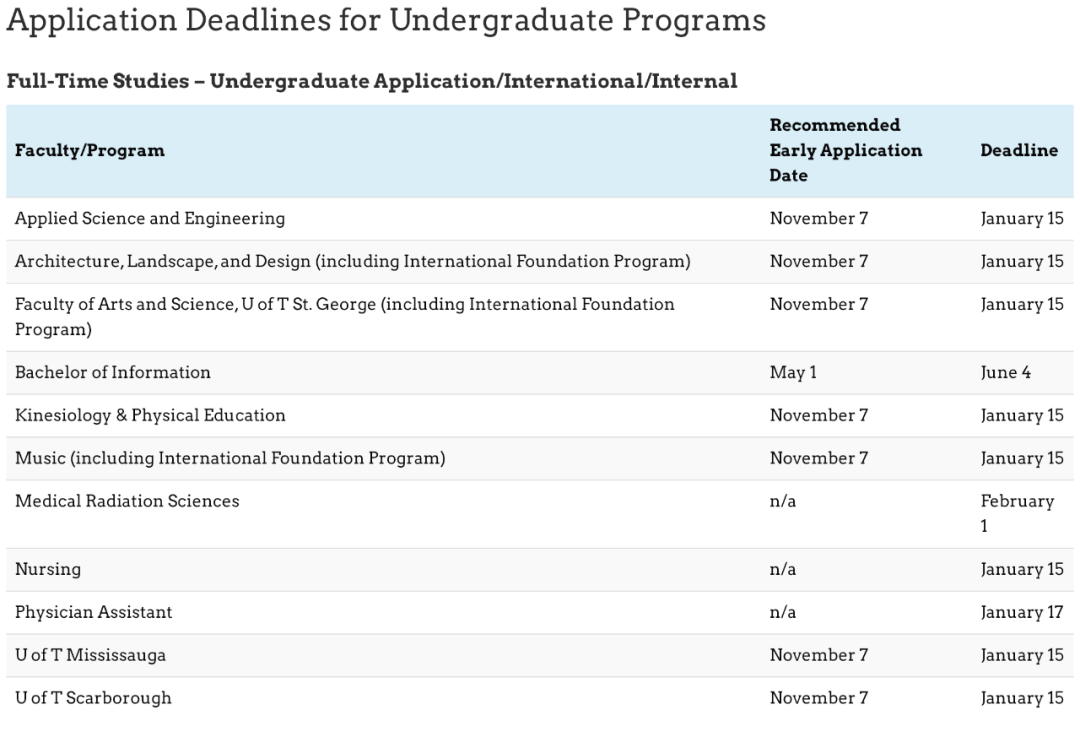 Application Deadlines for Undergraduate Programs

Full-Time Studies – Undergraduate Application/International/Internal

| Faculty/Program | Recommended Early Application Date | Deadline |
|---|---|---|
| Applied Science and Engineering | November 7 | January 15 |
| Architecture, Landscape, and Design (including International Foundation Program) | November 7 | January 15 |
| Faculty of Arts and Science, U of T St. George (including International Foundation Program) | November 7 | January 15 |
| Bachelor of Information | May 1 | June 4 |
| Kinesiology & Physical Education | November 7 | January 15 |
| Music (including International Foundation Program) | November 7 | January 15 |
| Medical Radiation Sciences | n/a | February 1 |
| Nursing | n/a | January 15 |
| Physician Assistant | n/a | January 17 |
| U of T Mississauga | November 7 | January 15 |
| U of T Scarborough | November 7 | January 15 |